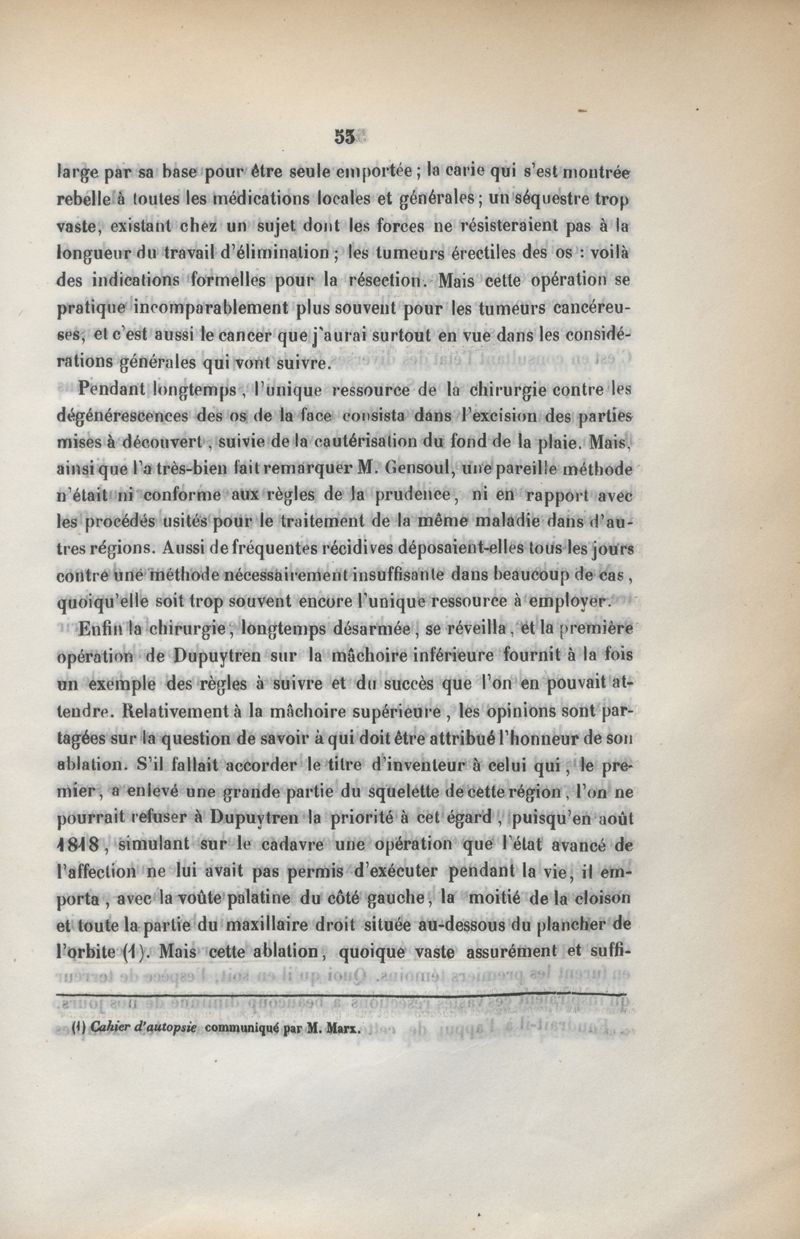 55

large par sa base pour être seule emportée ; la carie qui s'est montrée rebelle à toutes les médications locales et générales ; un séquestre trop vaste, existant chez un sujet dont les forces ne résisteraient pas à la longueur du travail d'élimination ; les tumeurs érectiles des os : voilà des indications formelles pour la résection. Mais cette opération se pratique incomparablement plus souvent pour les tumeurs cancéreuses, et c'est aussi le cancer que j'aurai surtout en vue dans les considérations générales qui vont suivre.

Pendant longtemps, l'unique ressource de la chirurgie contre les dégénérescences des os de la face consista dans l'excision des parties mises à découvert, suivie de la cautérisation du fond de la plaie. Mais, ainsi que l'a très-bien fait remarquer M. Gensoul, une pareille méthode n'était ni conforme aux règles de la prudence, ni en rapport avec les procédés usités pour le traitement de la même maladie dans d'autres régions. Aussi de fréquentes récidives déposaient-elles tous les jours contre une méthode nécessairement insuffisante dans beaucoup de cas, quoiqu'elle soit trop souvent encore l'unique ressource à employer.

Enfin la chirurgie, longtemps désarmée, se réveilla, et la première opération de Dupuytren sur la mâchoire inférieure fournit à la fois un exemple des règles à suivre et du succès que l'on en pouvait attendre. Relativement à la mâchoire supérieure, les opinions sont partagées sur la question de savoir à qui doit être attribué l'honneur de son ablation. S'il fallait accorder le titre d'inventeur à celui qui, le premier, a enlevé une grande partie du squelette de cette région, l'on ne pourrait refuser à Dupuytren la priorité à cet égard, puisqu'en août 1818, simulant sur le cadavre une opération que l'état avancé de l'affection ne lui avait pas permis d'exécuter pendant la vie, il emporta, avec la voûte palatine du côté gauche, la moitié de la cloison et toute la partie du maxillaire droit située au-dessous du plancher de l'orbite (1). Mais cette ablation, quoique vaste assurément et suffi-

(1) Cahier d'autopsie communiqué par M. Marx.